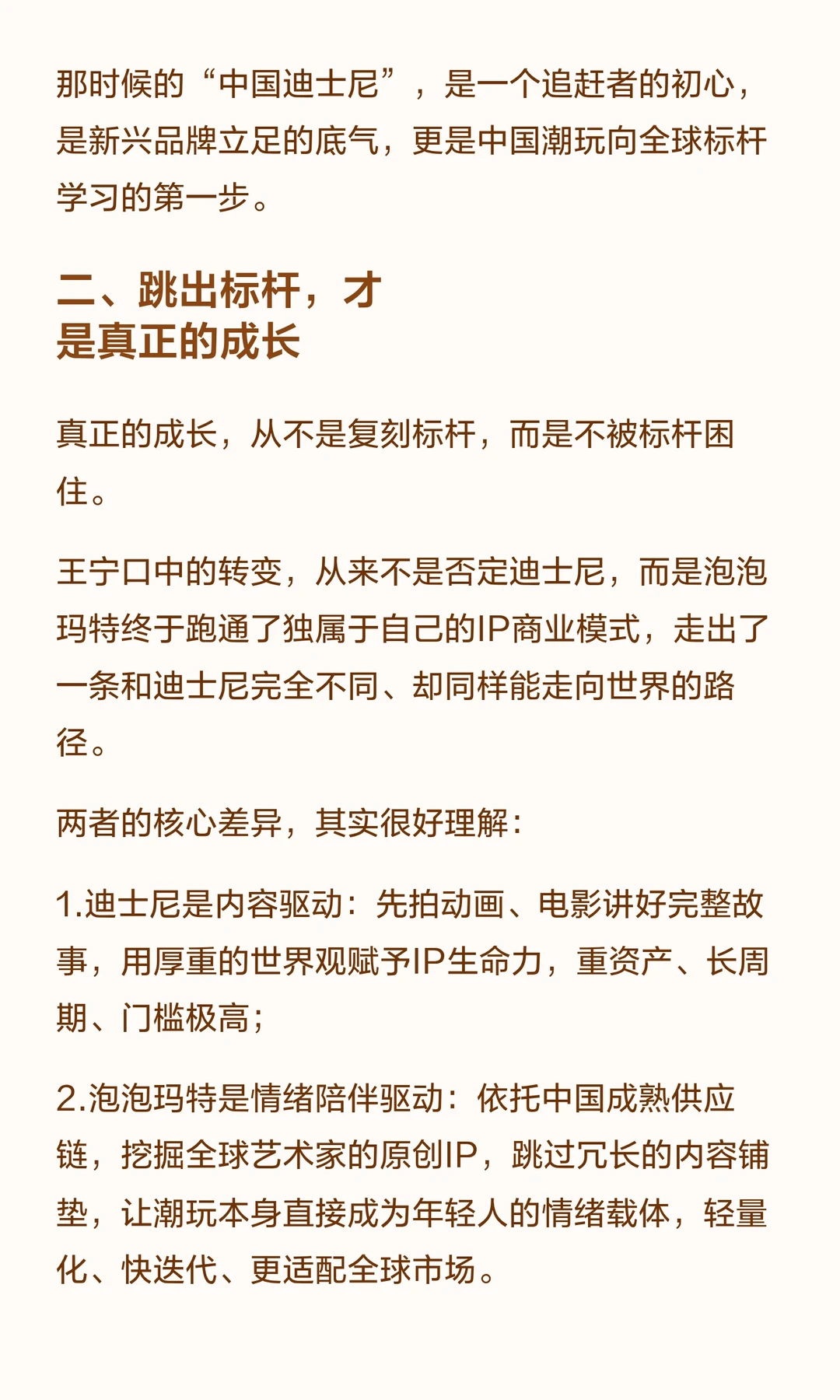 那时候的“中国迪士尼”，是一个追赶者的初心，是新兴品牌立足的底气，更是中国潮玩向全球标杆学习的第一步。

二、跳出标杆，才是真正的成长

真正的成长，从不是复刻标杆，而是不被标杆困住。

王宁口中的转变，从来不是否定迪士尼，而是泡泡玛特终于跑通了独属于自己的IP商业模式，走出了一条和迪士尼完全不同、却同样能走向世界的路径。

两者的核心差异，其实很好理解：

1.迪士尼是内容驱动：先拍动画、电影讲好完整故事，用厚重的世界观赋予IP生命力，重资产、长周期、门槛极高；

2.泡泡玛特是情绪陪伴驱动：依托中国成熟供应链，挖掘全球艺术家的原创IP，跳过冗长的内容铺垫，让潮玩本身直接成为年轻人的情绪载体，轻量化、快迭代、更适配全球市场。